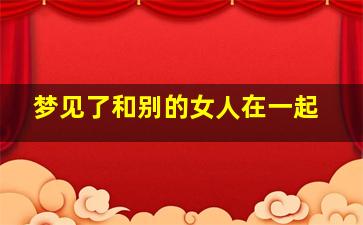 梦见了和别的女人在一起